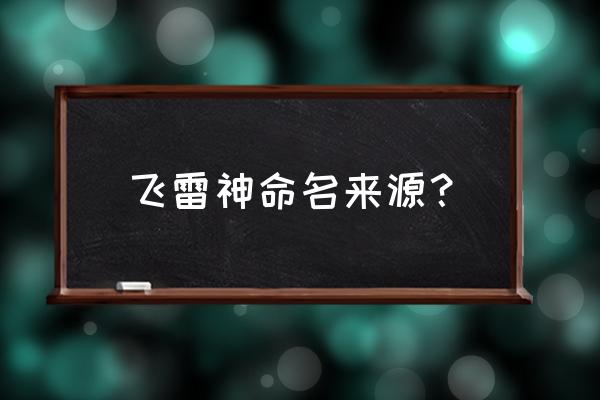 飞雷神命名来源？